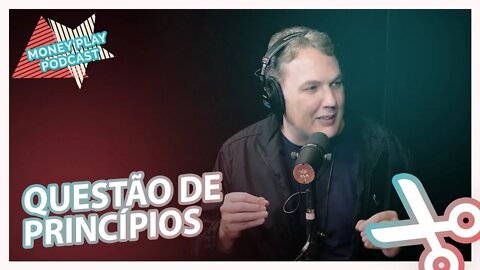 MONEY PLAY PODCAST

QUESTÃO DE PRINCÍPIOS